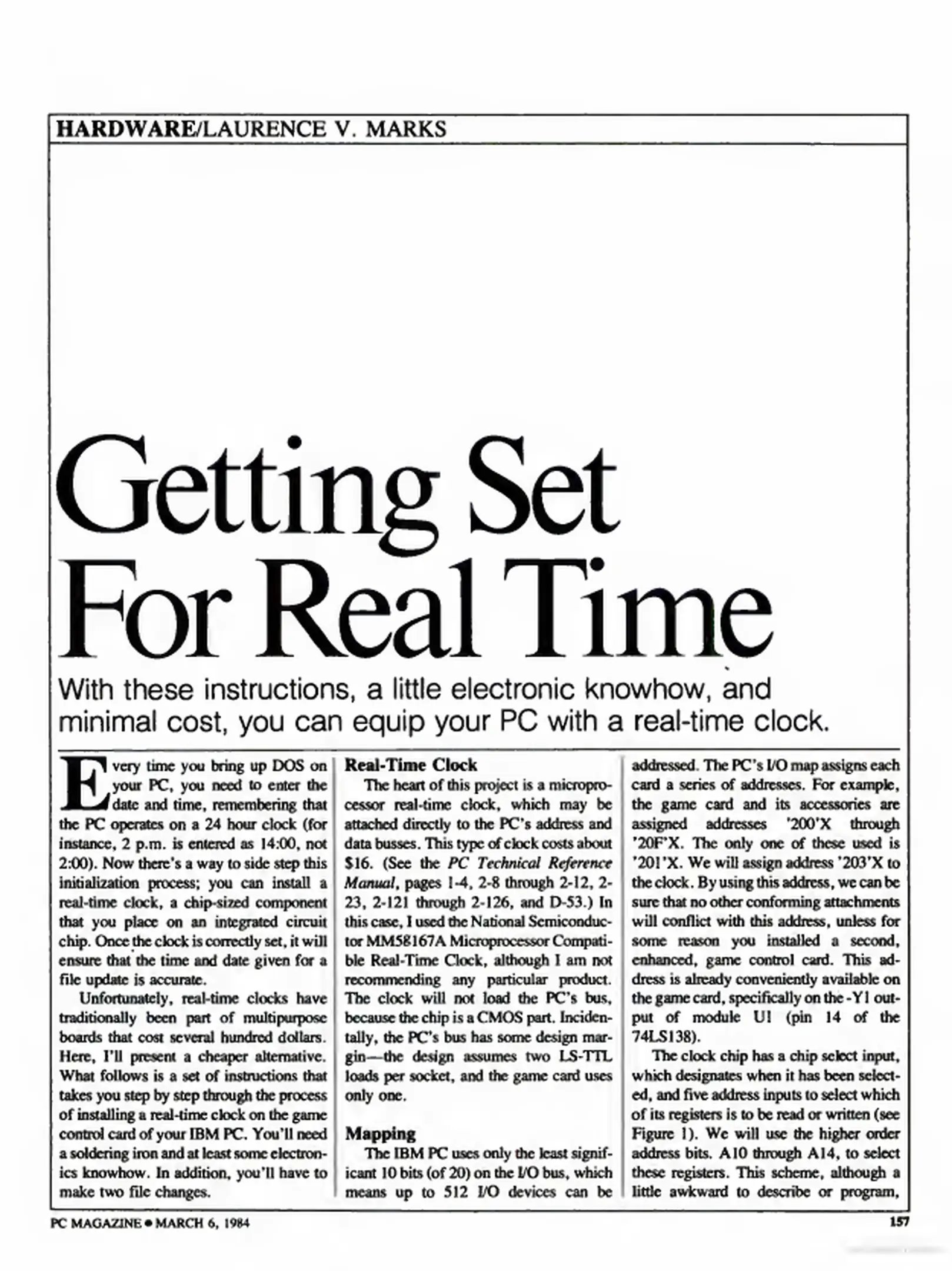 HARDWARE/LAURENCE V. MARKS

Getting Set For Real Time

With these instructions, a little electronic knowhow, and minimal cost, you can equip your PC with a real-time clock.

Every time you bring up DOS on your PC, you need to enter the date and time, remembering that the PC operates on a 24 hour clock (for instance, 2 p.m. is entered as 14:00, not 2:00). Now there's a way to side step this initialization process; you can install a real-time clock, a chip-sized component that you place on an integrated circuit chip. Once the clock is correctly set, it will ensure that the time and date given for a file update is accurate.

Unfortunately, real-time clocks have traditionally been part of multipurpose boards that cost several hundred dollars. Here, I'll present a cheaper alternative. What follows is a set of instructions that takes you step by step through the process of installing a real-time clock on the game control card of your IBM PC. You'll need a soldering iron and at least some electronics knowhow. In addition, you'll have to make two file changes.

Real-Time Clock

The heart of this project is a microprocessor real-time clock, which may be attached directly to the PC's address and data busses. This type of clock costs about $16. (See the PC Technical Reference Manual, pages 1-4, 2-8 through 2-12, 2-23, 2-121 through 2-126, and D-53.) In this case, I used the National Semiconductor MM58167A Microprocessor Compatible Real-Time Clock, although I am not recommending any particular product. The clock will not load the PC's bus, because the chip is a CMOS part. Incidentally, the PC's bus has some design margin—the design assumes two LS-TTL loads per socket, and the game card uses only one.

Mapping

The IBM PC uses only the least significant 10 bits (of 20) on the I/O bus, which means up to 512 I/O devices can be addressed. The PC's I/O map assigns each card a series of addresses. For example, the game card and its accessories are assigned addresses '200'X through '20F'X. The only one of these used is '201'X. We will assign address '203'X to the clock. By using this address, we can be sure that no other conforming attachments will conflict with this address, unless for some reason you installed a second, enhanced, game control card. This address is already conveniently available on the game card, specifically on the -Y1 output of module U1 (pin 14 of the 74LS138).

The clock chip has a chip select input, which designates when it has been selected, and five address inputs to select which of its registers is to be read or written (see Figure 1). We will use the higher order address bits. A10 through A14, to select these registers. This scheme, although a little awkward to describe or program,

PC MAGAZINE • MARCH 6, 1984

157